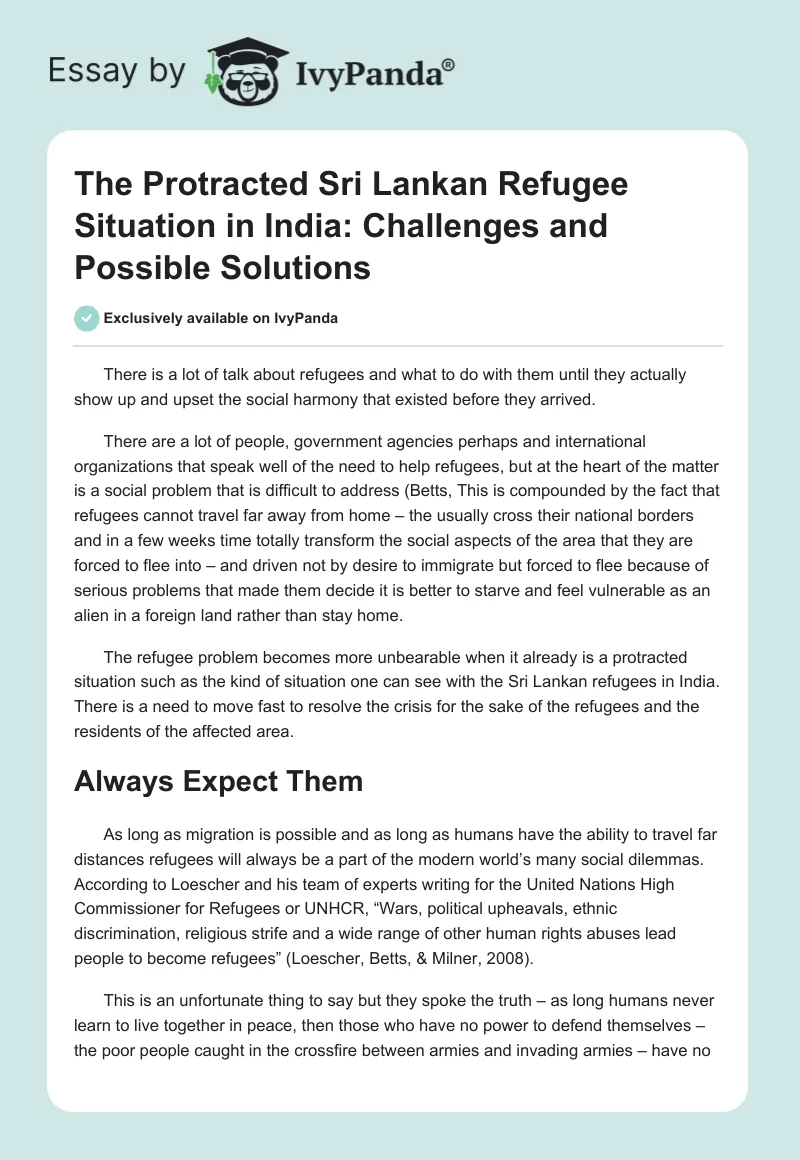 Essay by IvyPanda®

The Protracted Sri Lankan Refugee Situation in India: Challenges and Possible Solutions

Exclusively available on IvyPanda

There is a lot of talk about refugees and what to do with them until they actually show up and upset the social harmony that existed before they arrived.

There are a lot of people, government agencies perhaps and international organizations that speak well of the need to help refugees, but at the heart of the matter is a social problem that is difficult to address (Betts, This is compounded by the fact that refugees cannot travel far away from home – the usually cross their national borders and in a few weeks time totally transform the social aspects of the area that they are forced to flee into – and driven not by desire to immigrate but forced to flee because of serious problems that made them decide it is better to starve and feel vulnerable as an alien in a foreign land rather than stay home.

The refugee problem becomes more unbearable when it already is a protracted situation such as the kind of situation one can see with the Sri Lankan refugees in India. There is a need to move fast to resolve the crisis for the sake of the refugees and the residents of the affected area.

Always Expect Them

As long as migration is possible and as long as humans have the ability to travel far distances refugees will always be a part of the modern world's many social dilemmas. According to Loescher and his team of experts writing for the United Nations High Commissioner for Refugees or UNHCR, "Wars, political upheavals, ethnic discrimination, religious strife and a wide range of other human rights abuses lead people to become refugees" (Loescher, Betts, & Milner, 2008).

This is an unfortunate thing to say but they spoke the truth – as long humans never learn to live together in peace, then those who have no power to defend themselves – the poor people caught in the crossfire between armies and invading armies – have no